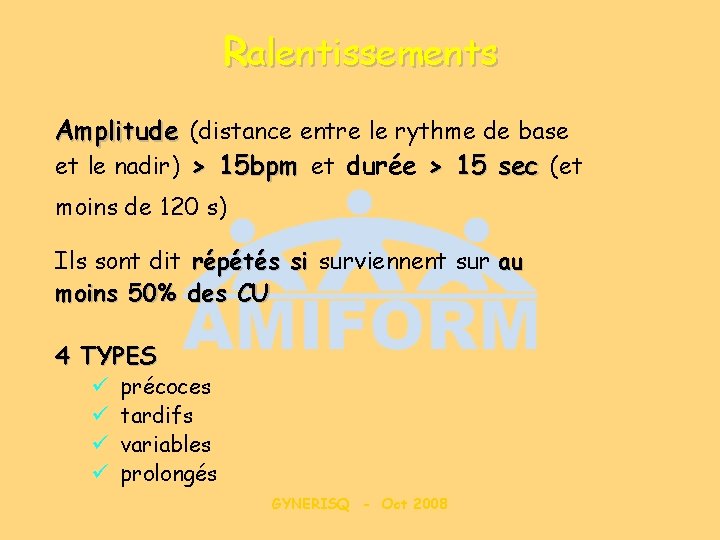 Ralentissements

Amplitude (distance entre le rythme de base et le nadir) > 15bpm et durée > 15 sec (et moins de 120 s)

Ils sont dit répétés si surviennent sur au moins 50% des CU

4 TYPES
✓ précoces
✓ tardifs
✓ variables
✓ prolongés

GYNERISQ - Oct 2008

AMIFORM